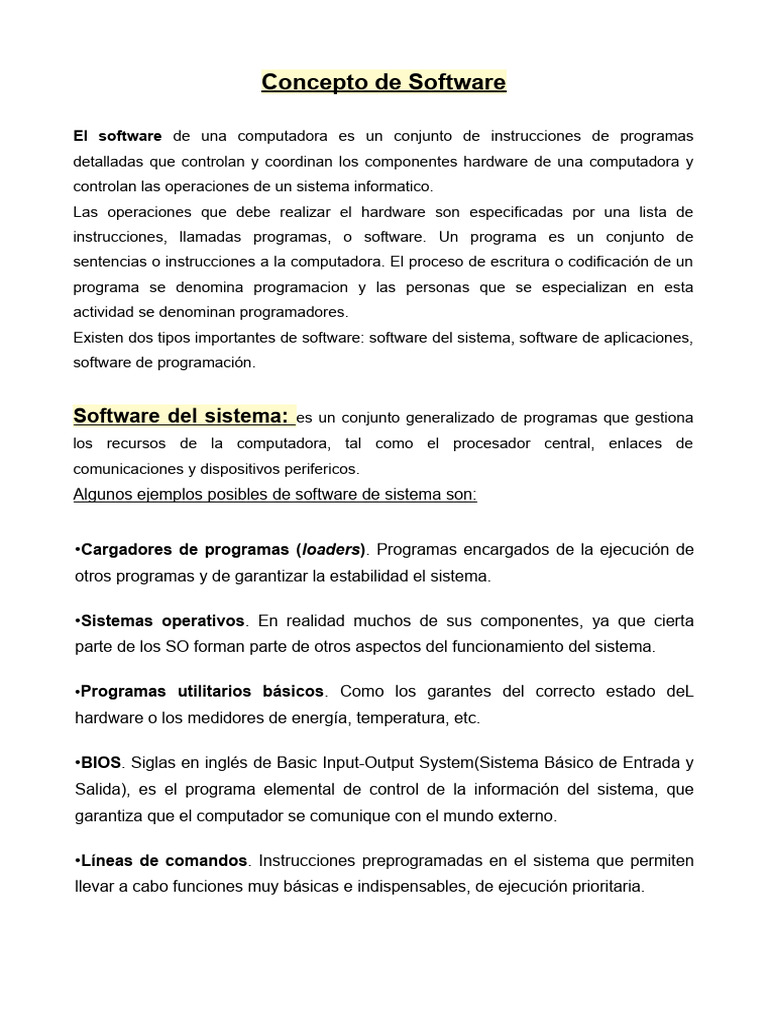 Concepto de Software

El software de una computadora es un conjunto de instrucciones de programas detalladas que controlan y coordinan los componentes hardware de una computadora y controlan las operaciones de un sistema informatico.
Las operaciones que debe realizar el hardware son especificadas por una lista de instrucciones, llamadas programas, o software. Un programa es un conjunto de sentencias o instrucciones a la computadora. El proceso de escritura o codificación de un programa se denomina programacion y las personas que se especializan en esta actividad se denominan programadores.
Existen dos tipos importantes de software: software del sistema, software de aplicaciones, software de programación.

Software del sistema: es un conjunto generalizado de programas que gestiona los recursos de la computadora, tal como el procesador central, enlaces de comunicaciones y dispositivos perifericos.
Algunos ejemplos posibles de software de sistema son:

•Cargadores de programas (loaders). Programas encargados de la ejecución de otros programas y de garantizar la estabilidad el sistema.

•Sistemas operativos. En realidad muchos de sus componentes, ya que cierta parte de los SO forman parte de otros aspectos del funcionamiento del sistema.

•Programas utilitarios básicos. Como los garantes del correcto estado deL hardware o los medidores de energía, temperatura, etc.

•BIOS. Siglas en inglés de Basic Input-Output System(Sistema Básico de Entrada y Salida), es el programa elemental de control de la información del sistema, que garantiza que el computador se comunique con el mundo externo.

•Líneas de comandos. Instrucciones preprogramadas en el sistema que permiten llevar a cabo funciones muy básicas e indispensables, de ejecución prioritaria.